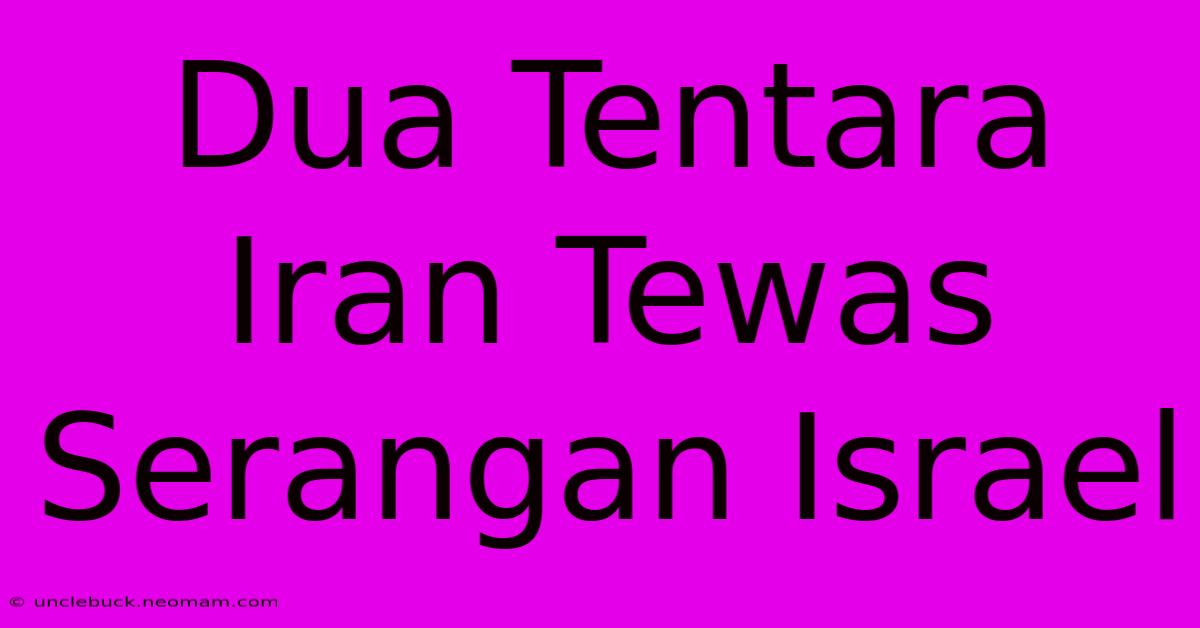 Dua Tentara Iran Tewas Serangan Israel

© unclebuck.neomam.com